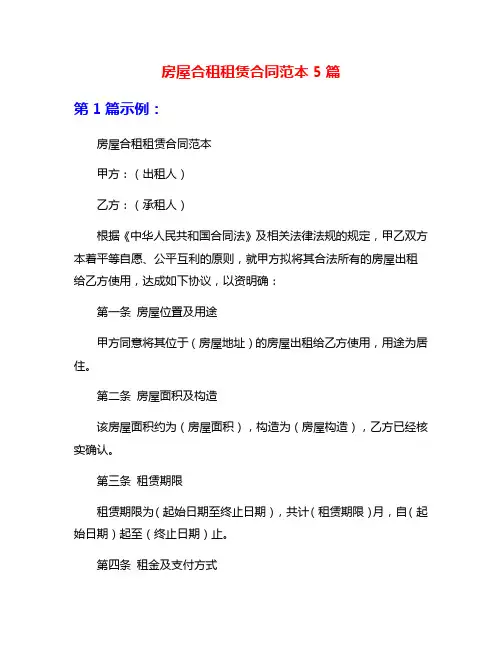 房屋合租租赁合同范本 5 篇

第 1 篇示例：

房屋合租租赁合同范本

甲方：（出租人）

乙方：（承租人）

根据《中华人民共和国合同法》及相关法律法规的规定，甲乙双方本着平等自愿、公平互利的原则，就甲方拟将其合法所有的房屋出租给乙方使用，达成如下协议，以资明确：

第一条 房屋位置及用途

甲方同意将其位于（房屋地址）的房屋出租给乙方使用，用途为居住。

第二条 房屋面积及构造

该房屋面积约为（房屋面积），构造为（房屋构造），乙方已经核实确认。

第三条 租赁期限

租赁期限为（起始日期至终止日期），共计（租赁期限）月，自（起始日期）起至（终止日期）止。

第四条 租金及支付方式